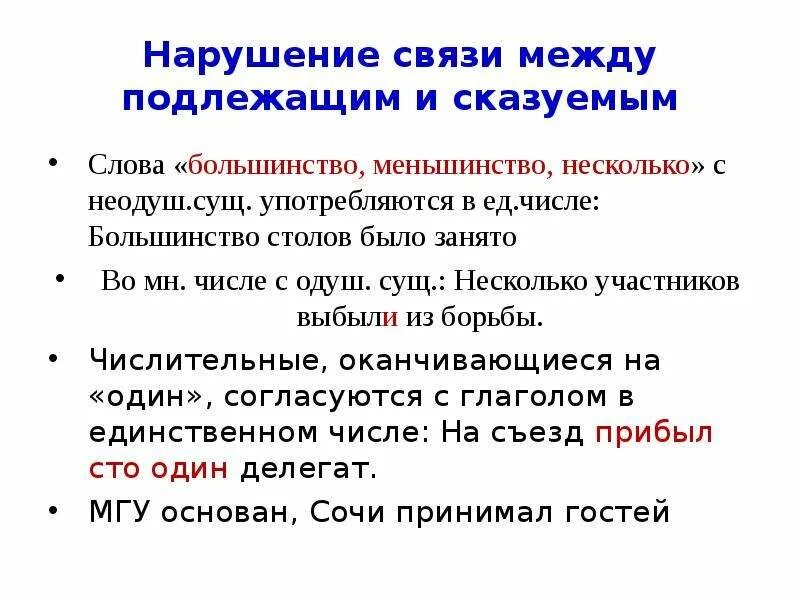 Нарушение связи между подлежащим и сказуемым

• Слова «большинство, меньшинство, несколько» с неодуш.сущ. употребляются в ед.числе: Большинство столов было занято

• Во мн. числе с одуш. сущ.: Несколько участников выбыли из борьбы.

• Числительные, оканчивающиеся на «один», согласуются с глаголом в единственном числе: На съезд прибыл сто один делегат.

• МГУ основан, Сочи принимал гостей